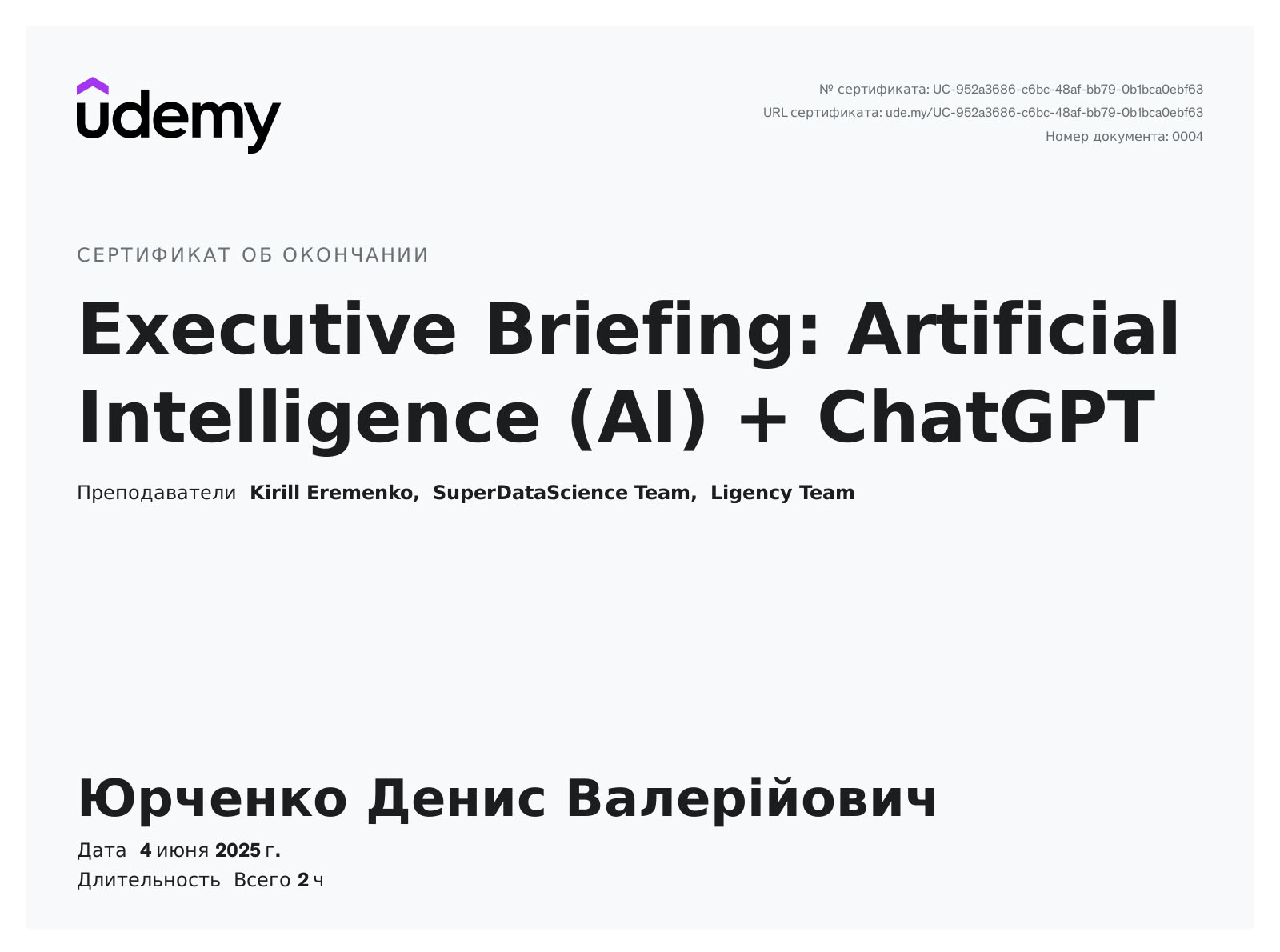 udemy

№ сертификата: UC-952a3686-c6bc-48af-bb79-0b1bca0ebf63
URL сертификата: ude.my/UC-952a3686-c6bc-48af-bb79-0b1bca0ebf63
Номер документа: 0004

СЕРТИФИКАТ ОБ ОКОНЧАНИИ

Executive Briefing: Artificial Intelligence (AI) + ChatGPT

Преподаватели Kirill Eremenko, SuperDataScience Team, Ligency Team

Юрченко Денис Валерійович

Дата 4 июня 2025 г.
Длительность Всего 2 ч